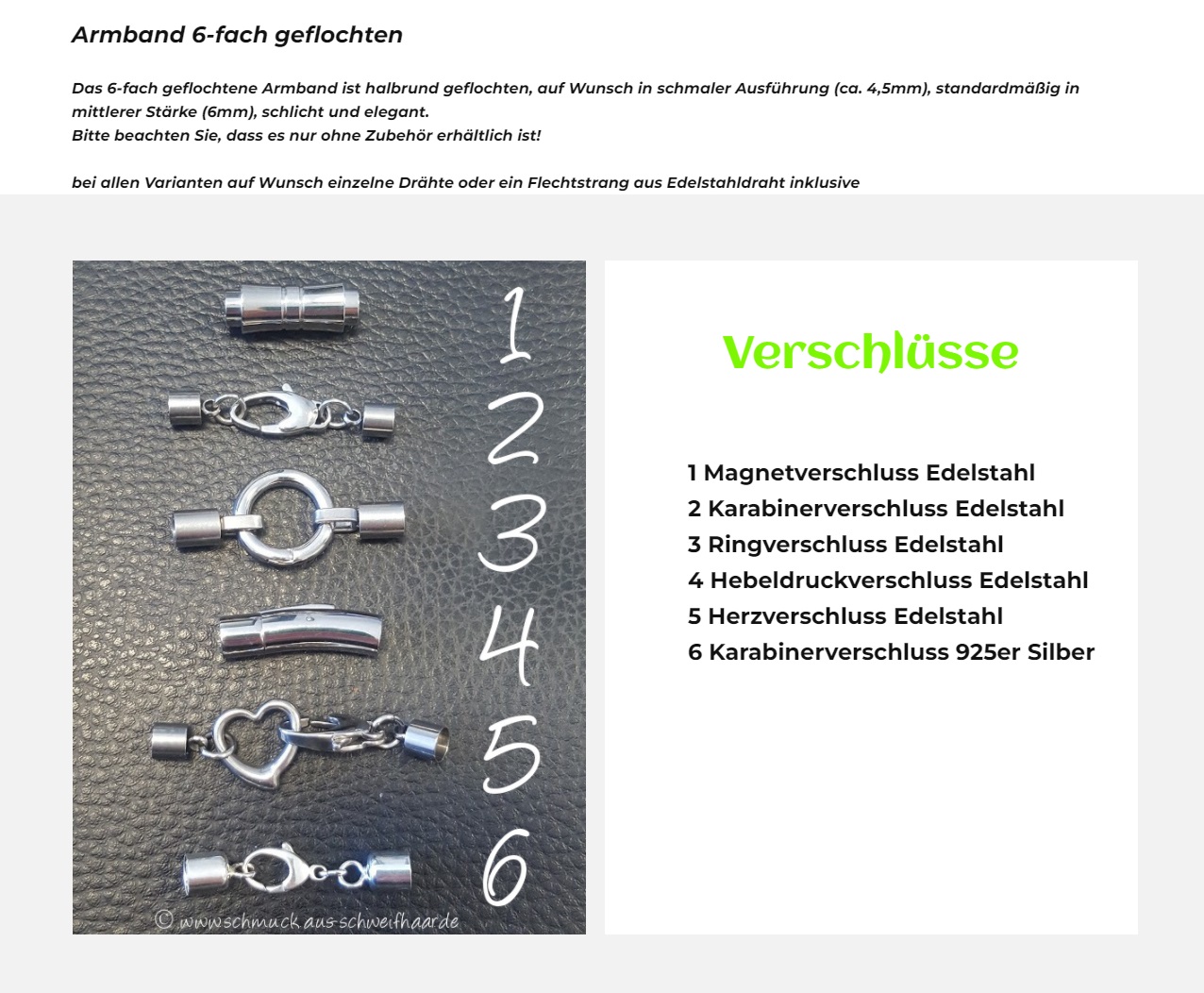 Armband 6-fach geflochten

Das 6-fach geflochtene Armband ist halbrund geflochten, auf Wunsch in schmaler Ausführung (ca. 4,5mm), standardmäßig in mittlerer Stärke (6mm), schlicht und elegant.
Bitte beachten Sie, dass es nur ohne Zubehör erhältlich ist!

bei allen Varianten auf Wunsch einzelne Drähte oder ein Flechtstrang aus Edelstahldraht inklusive

1
2
3
4
5
6
© www.schmuck-aus-schweifhaar.de

Verschlüsse

1 Magnetverschluss Edelstahl
2 Karabinerverschluss Edelstahl
3 Ringverschluss Edelstahl
4 Hebeldruckverschluss Edelstahl
5 Herzverschluss Edelstahl
6 Karabinerverschluss 925er Silber